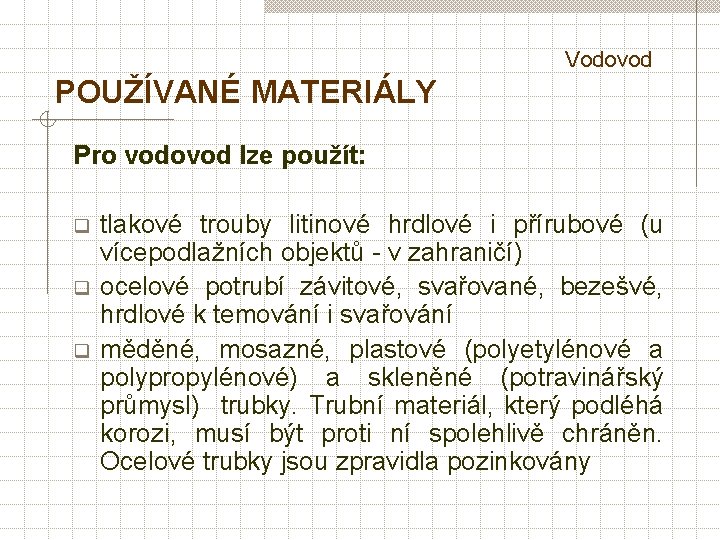 Vodovod

POUŽÍVANÉ MATERIÁLY

Pro vodovod lze použít:

tlakové trouby litinové hrdlové i přírubové (u vícepodlažních objektů - v zahraničí)

ocelové potrubí závitové, svařované, bezešvé, hrdlové k temování i svařování

měděné, mosazné, plastové (polyetylénové a polypropylénové) a skleněné (potravinářský průmysl) trubky. Trubní materiál, který podléhá korozi, musí být proti ní spolehlivě chráněn. Ocelové trubky jsou zpravidla pozinkovány